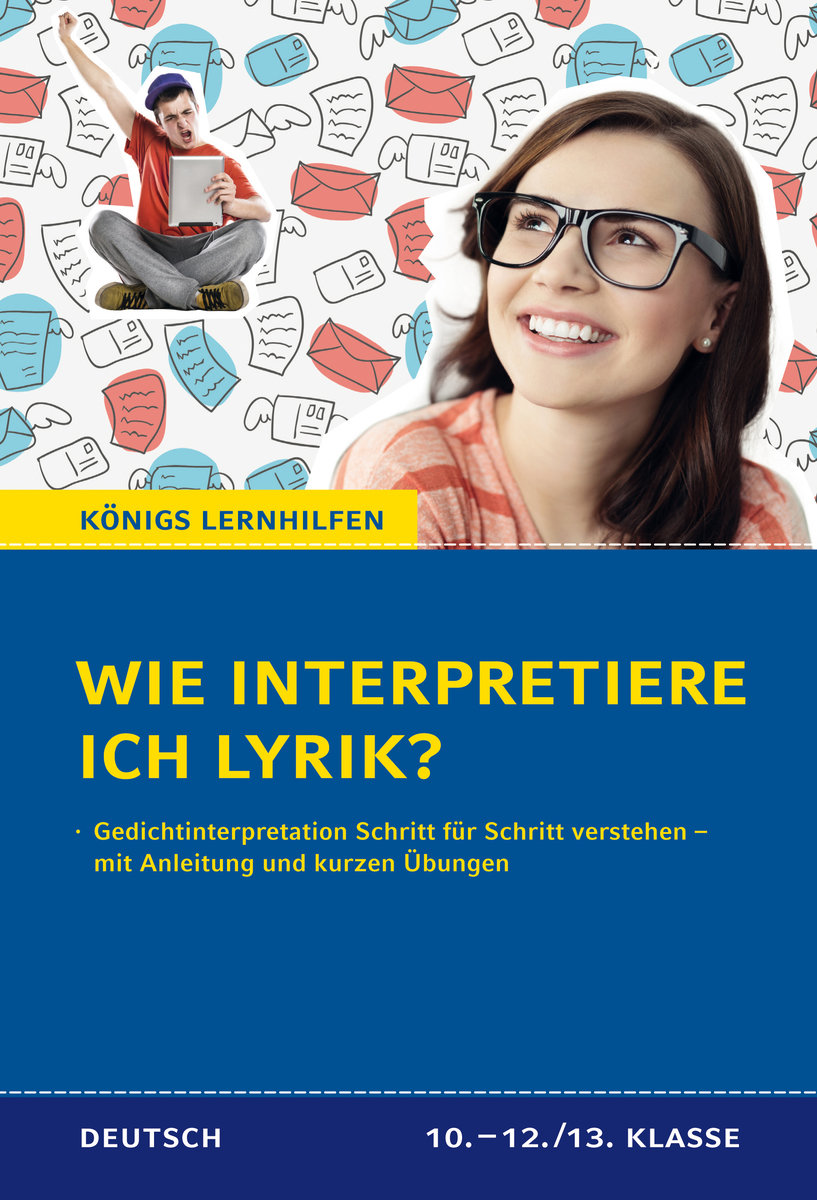 KÖNIGS LERNHILFEN

WIE INTERPRETIERE ICH LYRIK?

· Gedichtinterpretation Schritt für Schritt verstehen – mit Anleitung und kurzen Übungen

DEUTSCH

10.–12./13. KLASSE